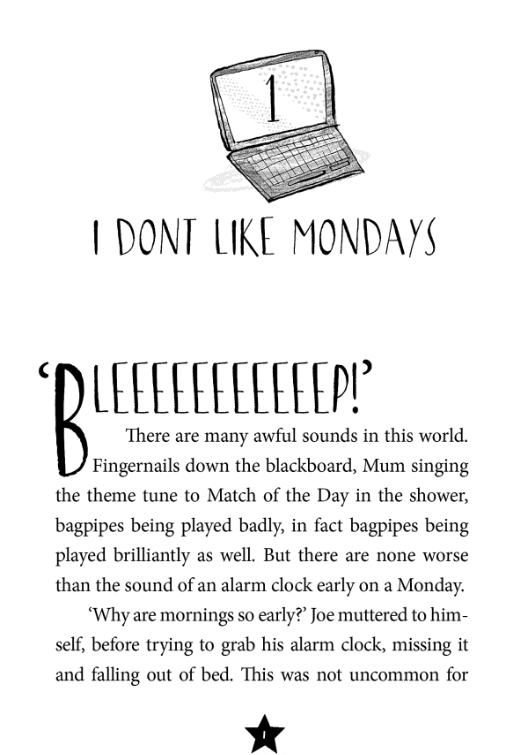 1

I DONT LIKE MONDAYS

'BLEEEEEEEEEEEP!'

There are many awful sounds in this world. Fingernails down the blackboard, Mum singing the theme tune to Match of the Day in the shower, bagpipes being played badly, in fact bagpipes being played brilliantly as well. But there are none worse than the sound of an alarm clock early on a Monday.

'Why are mornings so early?' Joe muttered to himself, before trying to grab his alarm clock, missing it and falling out of bed. This was not uncommon for

1